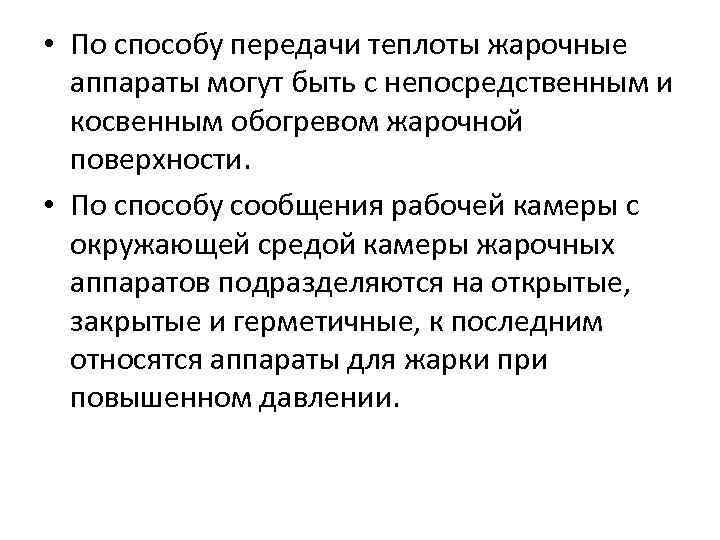 • По способу передачи теплоты жарочные аппараты могут быть с непосредственным и косвенным обогревом жарочной поверхности.

• По способу сообщения рабочей камеры с окружающей средой камеры жарочных аппаратов подразделяются на открытые, закрытые и герметичные, к последним относятся аппараты для жарки при повышенном давлении.